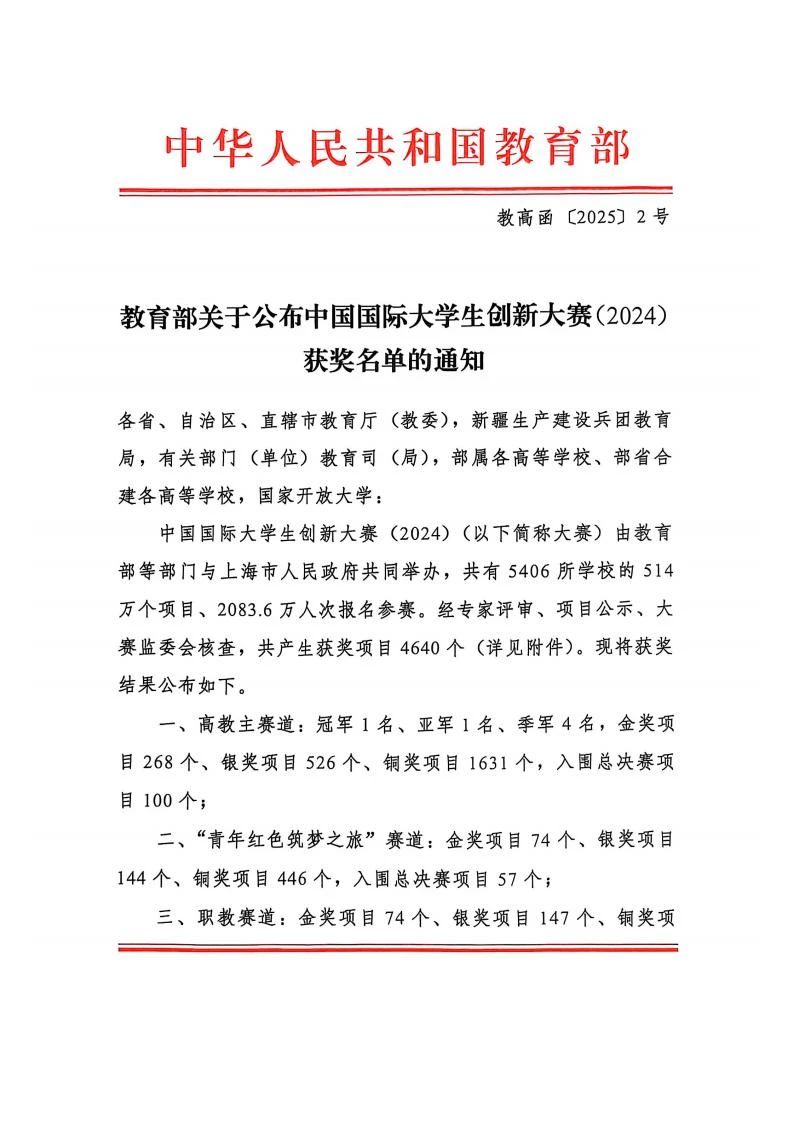 中华人民共和国教育部

教高函〔2025〕2号

教育部关于公布中国国际大学生创新大赛（2024）获奖名单的通知

各省、自治区、直辖市教育厅（教委），新疆生产建设兵团教育局，有关部门（单位）教育司（局），部属各高等学校、部省合建各高等学校，国家开放大学：

中国国际大学生创新大赛（2024）（以下简称大赛）由教育部等部门与上海市人民政府共同举办，共有5406所学校的514万个项目、2083.6万人次报名参赛。经专家评审、项目公示、大赛监委会核查，共产生获奖项目4640个（详见附件）。现将获奖结果公布如下。

一、高教主赛道：冠军1名、亚军1名、季军4名，金奖项目268个、银奖项目526个、铜奖项目1631个，入围总决赛项目100个；

二、“青年红色筑梦之旅”赛道：金奖项目74个、银奖项目144个、铜奖项目446个，入围总决赛项目57个；

三、职教赛道：金奖项目74个、银奖项目147个、铜奖项